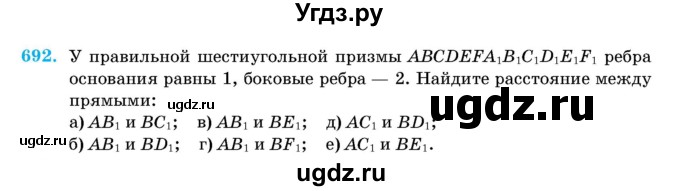 Угдз.ру

692. У правильной шестиугольной призмы $ABCDEFA_1B_1C_1D_1E_1F_1$ ребра основания равны 1, боковые ребра — 2. Найдите расстояние между прямыми:

ugdz.ru

ugdz.ru

а) $AB_1$ и $BC_1$; в) $AB_1$ и $BE_1$; д) $AC_1$ и $BD_1$;

ugdz.ru

б) $AB_1$ и $BD_1$; г) $AB_1$ и $BF_1$; е) $AC_1$ и $BE_1$.

ugdz.ru